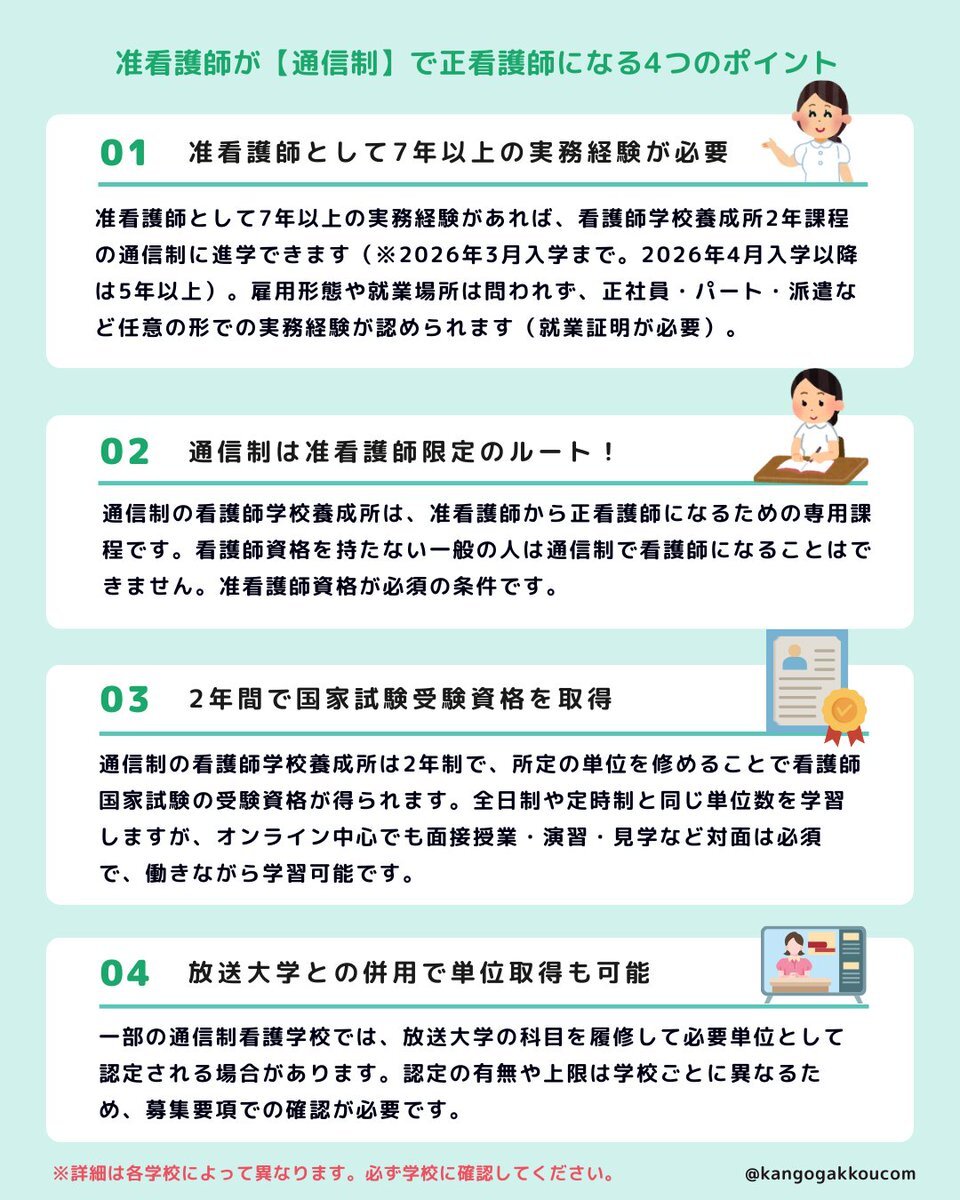 准看護師が【通信制】で正看護師になる4つのポイント

01 准看護師として7年以上の実務経験が必要

准看護師として7年以上の実務経験があれば、看護師学校養成所2年課程の通信制に進学できます（※2026年3月入学まで。2026年4月入学以降は5年以上）。雇用形態や就業場所は問われず、正社員・パート・派遣など任意の形での実務経験が認められます（就業証明が必要）。

02 通信制は准看護師限定のルート！

通信制の看護師学校養成所は、准看護師から正看護師になるための専用課程です。看護師資格を持たない一般の人は通信制で看護師になることはできません。准看護師資格が必須の条件です。

03 2年間で国家試験受験資格を取得

通信制の看護師学校養成所は2年制で、所定の単位を修めることで看護師国家試験の受験資格が得られます。全日制や定時制と同じ単位数を学習しますが、オンライン中心でも面接授業・演習・見学など対面は必須で、働きながら学習可能です。

04 放送大学との併用で単位取得も可能

一部の通信制看護学校では、放送大学の科目を履修して必要単位として認定される場合があります。認定の有無や上限は学校ごとに異なるため、募集要項での確認が必要です。

※詳細は各学校によって異なります。必ず学校に確認してください。

@kangogakkoucom